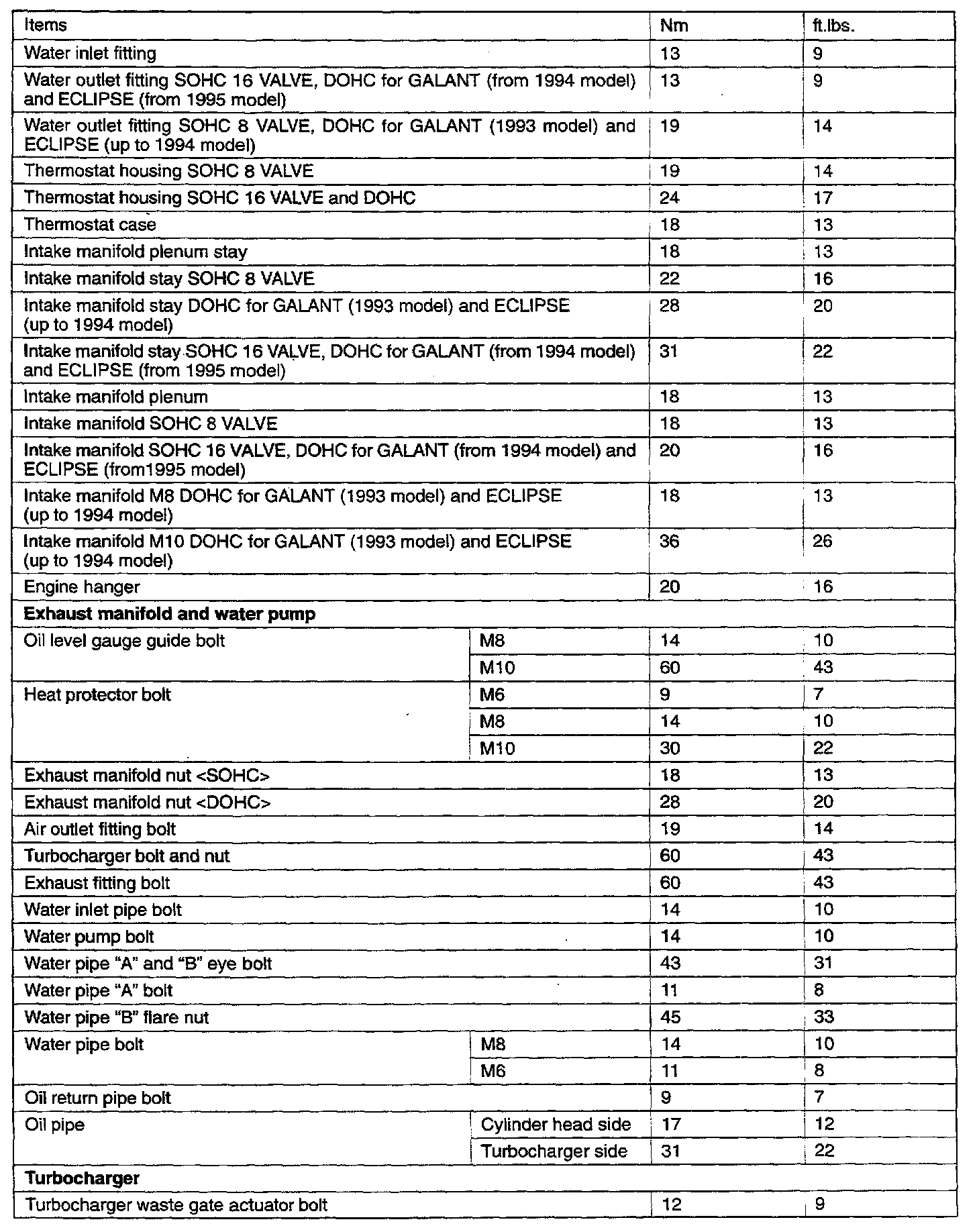 | Items | | Nm | ft.lbs. |
|---|---|---|---|
| Water inlet fitting | | 13 | 9 |
| Water outlet fitting SOHC 16 VALVE, DOHC for GALANT (from 1994 model) and ECLIPSE (from 1995 model) | | 13 | 9 |
| Water outlet fitting SOHC 8 VALVE, DOHC for GALANT (1993 model) and ECLIPSE (up to 1994 model) | | 19 | 14 |
| Thermostat housing SOHC 8 VALVE | | 19 | 14 |
| Thermostat housing SOHC 16 VALVE and DOHC | | 24 | 17 |
| Thermostat case | | 18 | 13 |
| Intake manifold plenum stay | | 18 | 13 |
| Intake manifold stay SOHC 8 VALVE | | 22 | 16 |
| Intake manifold stay DOHC for GALANT (1993 model) and ECLIPSE (up to 1994 model) | | 28 | 20 |
| Intake manifold stay SOHC 16 VALVE, DOHC for GALANT (from 1994 model) and ECLIPSE (from 1995 model) | | 31 | 22 |
| Intake manifold plenum | | 18 | 13 |
| Intake manifold SOHC 8 VALVE | | 18 | 13 |
| Intake manifold SOHC 16 VALVE, DOHC for GALANT (from 1994 model) and ECLIPSE (from1995 model) | | 20 | 16 |
| Intake manifold M8 DOHC for GALANT (1993 model) and ECLIPSE (up to 1994 model) | | 18 | 13 |
| Intake manifold M10 DOHC for GALANT (1993 model) and ECLIPSE (up to 1994 model) | | 36 | 26 |
| Engine hanger | | 20 | 16 |
| **Exhaust manifold and water pump** | | | |
| Oil level gauge guide bolt | M8 | 14 | 10 |
| | M10 | 60 | 43 |
| Heat protector bolt | M6 | 9 | 7 |
| | M8 | 14 | 10 |
| | M10 | 30 | 22 |
| Exhaust manifold nut <SOHC> | | 18 | 13 |
| Exhaust manifold nut <DOHC> | | 28 | 20 |
| Air outlet fitting bolt | | 19 | 14 |
| Turbocharger bolt and nut | | 60 | 43 |
| Exhaust fitting bolt | | 60 | 43 |
| Water inlet pipe bolt | | 14 | 10 |
| Water pump bolt | | 14 | 10 |
| Water pipe "A" and "B" eye bolt | | 43 | 31 |
| Water pipe "A" bolt | | 11 | 8 |
| Water pipe "B" flare nut | | 45 | 33 |
| Water pipe bolt | M8 | 14 | 10 |
| | M6 | 11 | 8 |
| Oil return pipe bolt | | 9 | 7 |
| Oil pipe | Cylinder head side | 17 | 12 |
| | Turbocharger side | 31 | 22 |
| **Turbocharger** | | | |
| Turbocharger waste gate actuator bolt | | 12 | 9 |